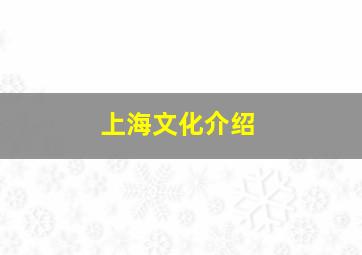 上海文化介绍